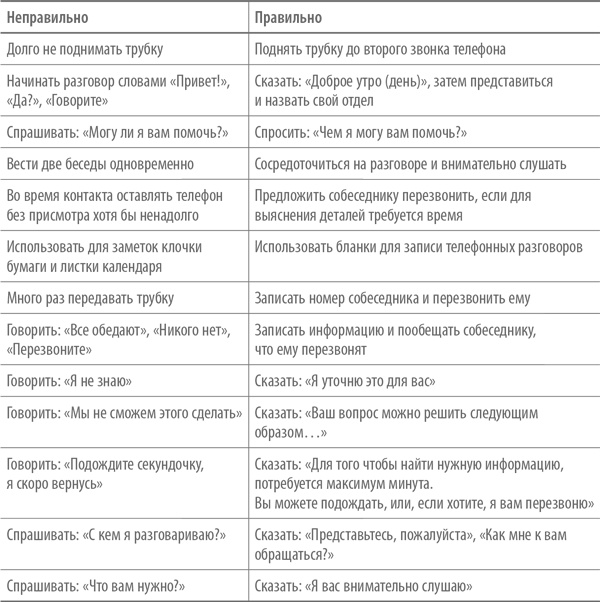 | Неправильно | Правильно |
|---|---|
| Долго не поднимать трубку | Поднять трубку до второго звонка телефона |
| Начинать разговор словами «Привет!», «Да?», «Говорите» | Сказать: «Доброе утро (день)», затем представиться и назвать свой отдел |
| Спрашивать: «Могу ли я вам помочь?» | Спросить: «Чем я могу вам помочь?» |
| Вести две беседы одновременно | Сосредоточиться на разговоре и внимательно слушать |
| Во время контакта оставлять телефон без присмотра хотя бы ненадолго | Предложить собеседнику перезвонить, если для выяснения деталей требуется время |
| Использовать для заметок клочки бумаги и листки календаря | Использовать бланки для записи телефонных разговоров |
| Много раз передавать трубку | Записать номер собеседника и перезвонить ему |
| Говорить: «Все обедают», «Никого нет», «Перезвоните» | Записать информацию и пообещать собеседнику, что ему перезвонят |
| Говорить: «Я не знаю» | Сказать: «Я уточню это для вас» |
| Говорить: «Мы не сможем этого сделать» | Сказать: «Ваш вопрос можно решить следующим образом…» |
| Говорить: «Подождите секундочку, я скоро вернусь» | Сказать: «Для того чтобы найти нужную информацию, потребуется максимум минута. Вы можете подождать, или, если хотите, я вам перезвоню» |
| Спрашивать: «С кем я разговариваю?» | Сказать: «Представьтесь, пожалуйста», «Как мне к вам обращаться?» |
| Спрашивать: «Что вам нужно?» | Сказать: «Я вас внимательно слушаю» |